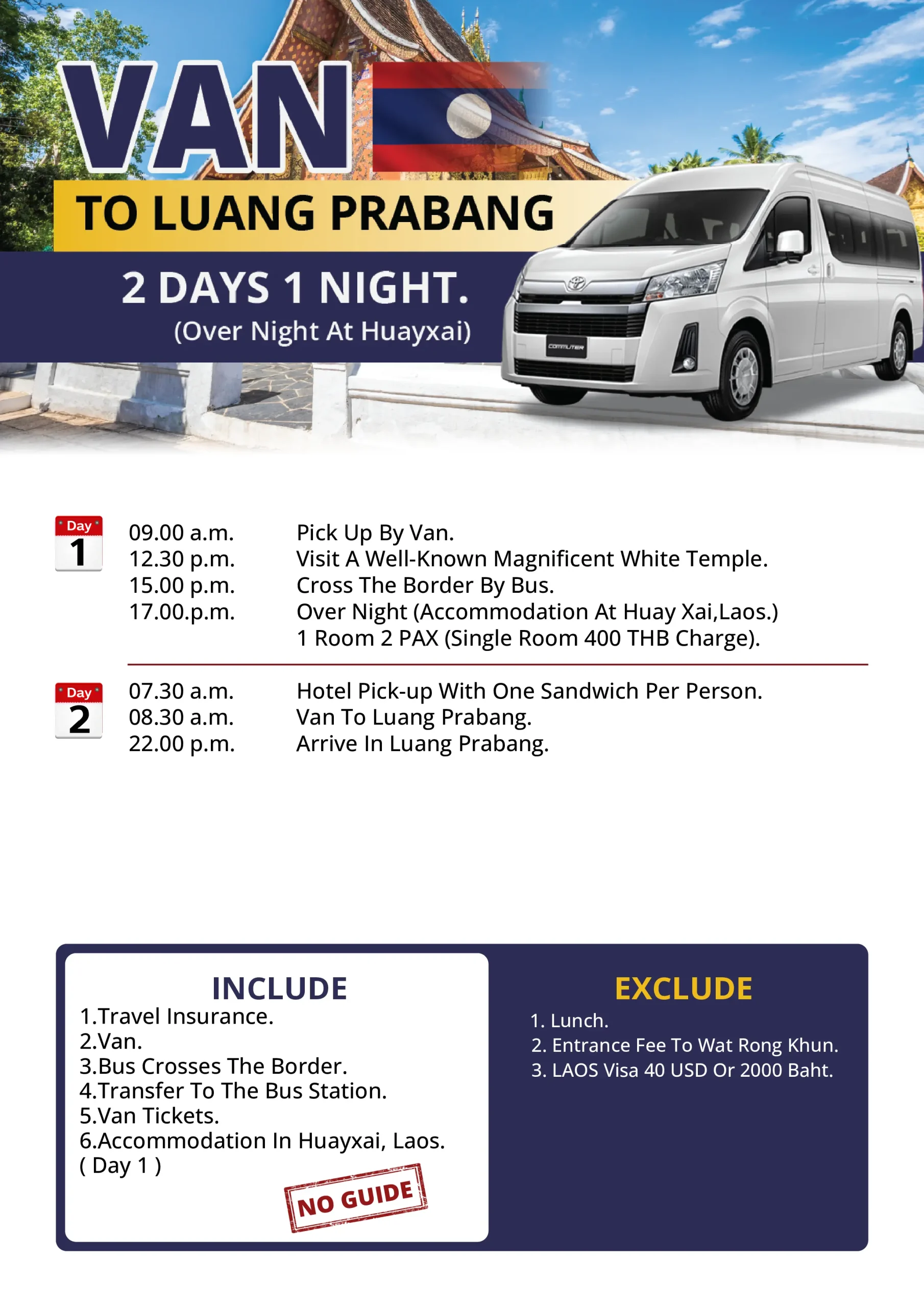 VAN
TO LUANG PRABANG
2 DAYS 1 NIGHT.
(Over Night At Huayxai)

COMMUTER

Day 1
09.00 a.m. Pick Up By Van.
12.30 p.m. Visit A Well-Known Magnificent White Temple.
15.00 p.m. Cross The Border By Bus.
17.00.p.m. Over Night (Accommodation At Huay Xai,Laos.)
1 Room 2 PAX (Single Room 400 THB Charge).

Day 2
07.30 a.m. Hotel Pick-up With One Sandwich Per Person.
08.30 a.m. Van To Luang Prabang.
22.00 p.m. Arrive In Luang Prabang.

INCLUDE
1.Travel Insurance.
2.Van.
3.Bus Crosses The Border.
4.Transfer To The Bus Station.
5.Van Tickets.
6.Accommodation In Huayxai, Laos.
( Day 1 )

NO GUIDE

EXCLUDE
1. Lunch.
2. Entrance Fee To Wat Rong Khun.
3. LAOS Visa 40 USD Or 2000 Baht.